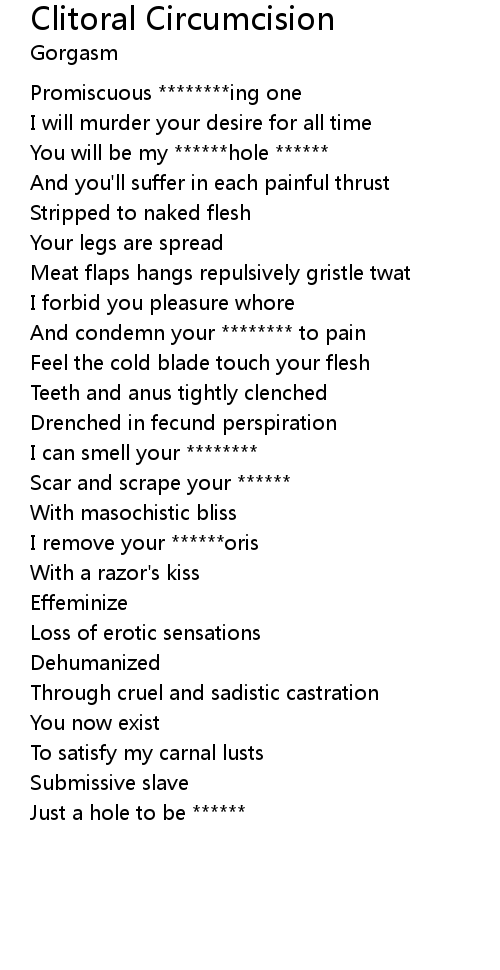 Clitoral Circumcision
Gorgasm

Promiscuous ********ing one
I will murder your desire for all time
You will be my ******hole ******
And you'll suffer in each painful thrust
Stripped to naked flesh
Your legs are spread
Meat flaps hangs repulsively gristle twat
I forbid you pleasure whore
And condemn your ******** to pain
Feel the cold blade touch your flesh
Teeth and anus tightly clenched
Drenched in fecund perspiration
I can smell your ********
Scar and scrape your ******
With masochistic bliss
I remove your ******oris
With a razor's kiss
Effeminize
Loss of erotic sensations
Dehumanized
Through cruel and sadistic castration
You now exist
To satisfy my carnal lusts
Submissive slave
Just a hole to be ******